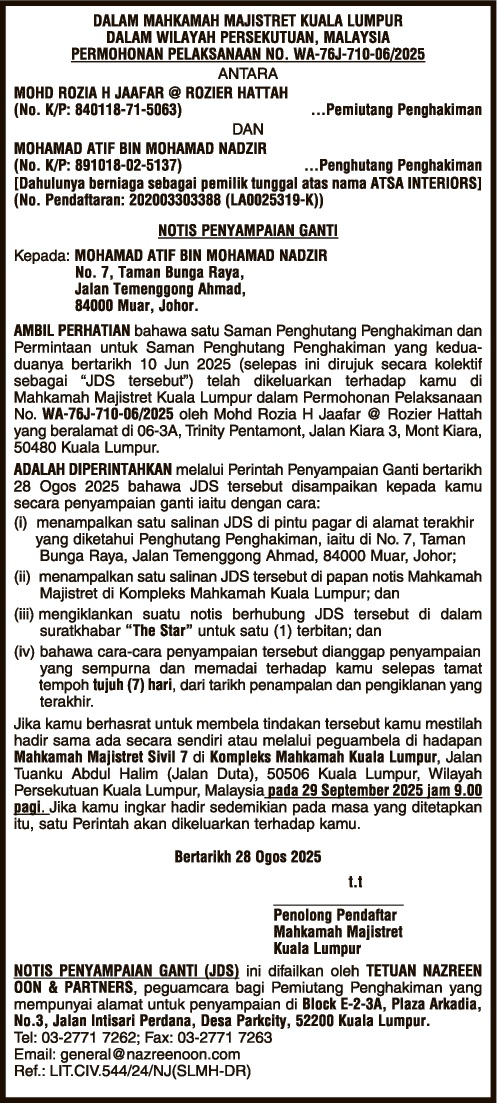 DALAM MAHKAMAH MAJISTRET KUALA LUMPUR
DALAM WILAYAH PERSEKUTUAN, MALAYSIA
PERMOHONAN PELAKSANAAN NO. WA-76J-710-06/2025

ANTARA

MOHD ROZIA H JAAFAR @ ROZIER HATTAH
(No. K/P: 840118-71-5063) ...Pemiutang Penghakiman

DAN

MOHAMAD ATIF BIN MOHAMAD NADZIR
(No. K/P: 891018-02-5137) ...Penghutang Penghakiman
[Dahulunya berniaga sebagai pemilik tunggal atas nama ATSA INTERIORS]
(No. Pendaftaran: 202003303388 (LA0025319-K))

NOTIS PENYAMPAIAN GANTI

Kepada: MOHAMAD ATIF BIN MOHAMAD NADZIR
No. 7, Taman Bunga Raya,
Jalan Temenggong Ahmad,
84000 Muar, Johor.

AMBIL PERHATIAN bahawa satu Saman Penghutang Penghakiman dan Permintaan untuk Saman Penghutang Penghakiman yang kedua-duanya bertarikh 10 Jun 2025 (selepas ini dirujuk secara kolektif sebagai "JDS tersebut") telah dikeluarkan terhadap kamu di Mahkamah Majistret Kuala Lumpur dalam Permohonan Pelaksanaan No. WA-76J-710-06/2025 oleh Mohd Rozia H Jaafar @ Rozier Hattah yang beralamat di 06-3A, Trinity Pentamont, Jalan Kiara 3, Mont Kiara, 50480 Kuala Lumpur.

ADALAH DIPERINTAHKAN melalui Perintah Penyampaian Ganti bertarikh 28 Ogos 2025 bahawa JDS tersebut disampaikan kepada kamu secara penyampaian ganti iaitu dengan cara:
(i) menampalkan satu salinan JDS di pintu pagar di alamat terakhir yang diketahui Penghutang Penghakiman, iaitu di No. 7, Taman Bunga Raya, Jalan Temenggong Ahmad, 84000 Muar, Johor;
(ii) menampalkan satu salinan JDS tersebut di papan notis Mahkamah Majistret di Kompleks Mahkamah Kuala Lumpur; dan
(iii) mengiklankan suatu notis berhubung JDS tersebut di dalam suratkhabar "The Star" untuk satu (1) terbitan; dan
(iv) bahawa cara-cara penyampaian tersebut dianggap penyampaian yang sempurna dan memadai terhadap kamu selepas tamat tempoh tujuh (7) hari, dari tarikh penampalan dan pengiklanan yang terakhir.

Jika kamu berhasrat untuk membela tindakan tersebut kamu mestilah hadir sama ada secara sendiri atau melalui peguambela di hadapan Mahkamah Majistret Sivil 7 di Kompleks Mahkamah Kuala Lumpur, Jalan Tuanku Abdul Halim (Jalan Duta), 50506 Kuala Lumpur, Wilayah Persekutuan Kuala Lumpur, Malaysia pada 29 September 2025 jam 9.00 pagi. Jika kamu ingkar hadir sedemikian pada masa yang ditetapkan itu, satu Perintah akan dikeluarkan terhadap kamu.

Bertarikh 28 Ogos 2025

t.t

Penolong Pendaftar
Mahkamah Majistret
Kuala Lumpur

NOTIS PENYAMPAIAN GANTI (JDS) ini difailkan oleh TETUAN NAZREEN OON & PARTNERS, peguamcara bagi Pemiutang Penghakiman yang mempunyai alamat untuk penyampaian di Block E-2-3A, Plaza Arkadia, No.3, Jalan Intisari Perdana, Desa Parkcity, 52200 Kuala Lumpur.
Tel: 03-2771 7262; Fax: 03-2771 7263
Email: general@nazreenoon.com
Ref.: LIT.CIV.544/24/NJ(SLMH-DR)